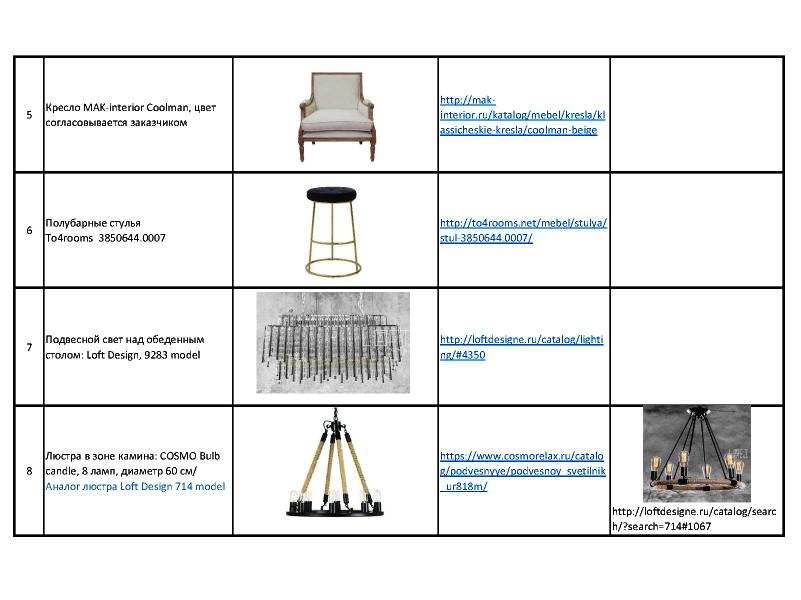 | 5 | Кресло MAK-interior Coolman, цвет согласовывается заказчиком | | http://mak-interior.ru/katalog/mebel/kresla/klassicheskie-kresla/coolman-beige | |
|---|---|---|---|---|
| 6 | Полубарные стулья To4rooms 3850644.0007 | | http://to4rooms.net/mebel/stulya/stul-3850644.0007/ | |
| 7 | Подвесной свет над обеденным столом: Loft Design, 9283 model | | http://loftdesigne.ru/catalog/lighting/#4350 | |
| 8 | Люстра в зоне камина: COSMO Bulb candle, 8 ламп, диаметр 60 см/ Аналог люстра Loft Design 714 model | | https://www.cosmorelax.ru/catalog/podvesnyye/podvesnoy_svetilnik_ur818m/ | http://loftdesigne.ru/catalog/search/?search=714#1067 |